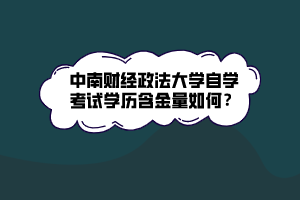 中南财经政法大学自学考试学历含金量如何？